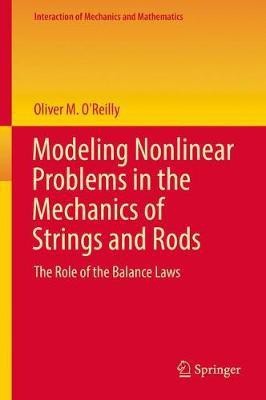 Interaction of Mechanics and Mathematics

Oliver M. O'Reilly

Modeling Nonlinear Problems in the Mechanics of Strings and Rods

The Role of the Balance Laws

Springer